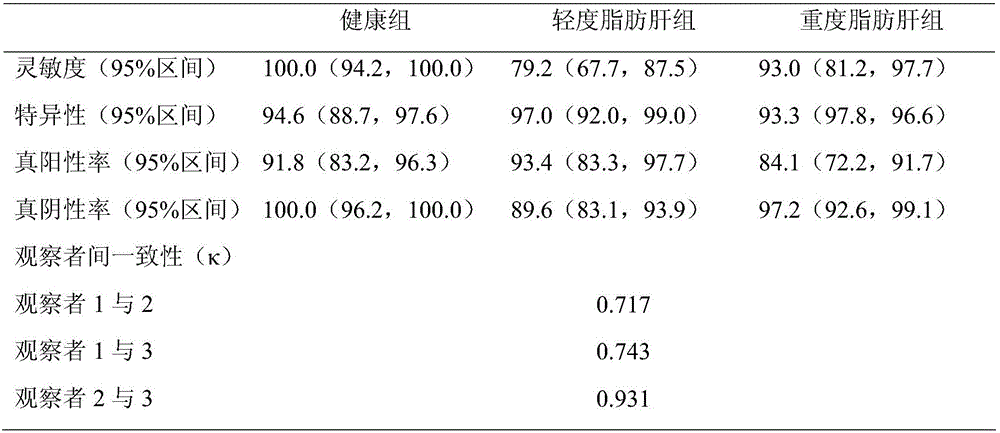 |  | 健康组 | 轻度脂肪肝组 | 重度脂肪肝组 |
|---|---|---|---|
| 灵敏度（95%区间） | 100.0（94.2，100.0） | 79.2（67.7，87.5） | 93.0（81.2，97.7） |
| 特异性（95%区间） | 94.6（88.7，97.6） | 97.0（92.0，99.0） | 93.3（97.8，96.6） |
| 真阳性率（95%区间） | 91.8（83.2，96.3） | 93.4（83.3，97.7） | 84.1（72.2，91.7） |
| 真阴性率（95%区间） | 100.0（96.2，100.0） | 89.6（83.1，93.9） | 97.2（92.6，99.1） |
| 观察者间一致性（κ） |  |  |  |
| 观察者1与2 |  | 0.717 |  |
| 观察者1与3 |  | 0.743 |  |
| 观察者2与3 |  | 0.931 |  |